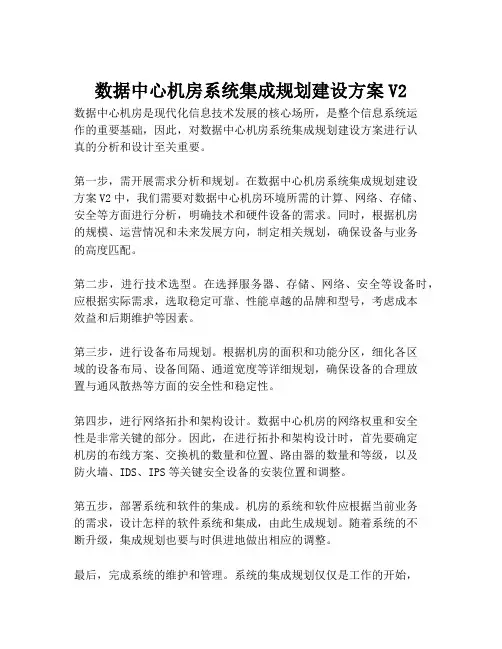 数据中心机房系统集成规划建设方案 V2

数据中心机房是现代化信息技术发展的核心场所，是整个信息系统运作的重要基础，因此，对数据中心机房系统集成规划建设方案进行认真的分析和设计至关重要。

第一步，需开展需求分析和规划。在数据中心机房系统集成规划建设方案 V2 中，我们需要对数据中心机房环境所需的计算、网络、存储、安全等方面进行分析，明确技术和硬件设备的需求。同时，根据机房的规模、运营情况和未来发展方向，制定相关规划，确保设备与业务的高度匹配。

第二步，进行技术选型。在选择服务器、存储、网络、安全等设备时，应根据实际需求，选取稳定可靠、性能卓越的品牌和型号，考虑成本效益和后期维护等因素。

第三步，进行设备布局规划。根据机房的面积和功能分区，细化各区域的设备布局、设备间隔、通道宽度等详细规划，确保设备的合理放置与通风散热等方面的安全性和稳定性。

第四步，进行网络拓扑和架构设计。数据中心机房的网络权重和安全性是非常关键的部分。因此，在进行拓扑和架构设计时，首先要确定机房的布线方案、交换机的数量和位置、路由器的数量和等级，以及防火墙、IDS、IPS 等关键安全设备的安装位置和调整。

第五步，部署系统和软件的集成。机房的系统和软件应根据当前业务的需求，设计怎样的软件系统和集成，由此生成规划。随着系统的不断升级，集成规划也要与时俱进地做出相应的调整。

最后，完成系统的维护和管理。系统的集成规划仅仅是工作的开始，